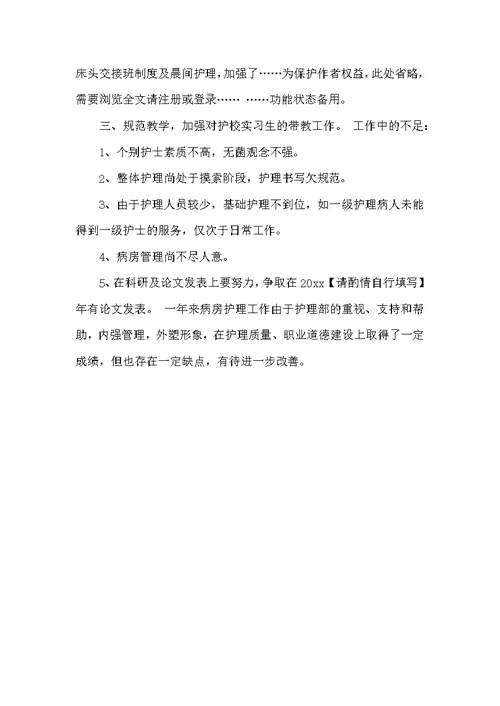 床头交接班制度及晨间护理，加强了……为保护作者权益，此处省略，需要浏览全文请注册或登录…… ……功能状态备用。

三、规范教学，加强对护校实习生的带教工作。 工作中的不足：

1、个别护士素质不高，无菌观念不强。

2、整体护理尚处于摸索阶段，护理书写欠规范。

3、由于护理人员较少，基础护理不到位，如一级护理病人未能得到一级护士的服务，仅次于日常工作。

4、病房管理尚不尽人意。

5、在科研及论文发表上要努力，争取在 20xx【请酌情自行填写】年有论文发表。 一年来病房护理工作由于护理部的重视、支持和帮助，内强管理，外塑形象，在护理质量、职业道德建设上取得了一定成绩，但也存在一定缺点，有待进一步改善。